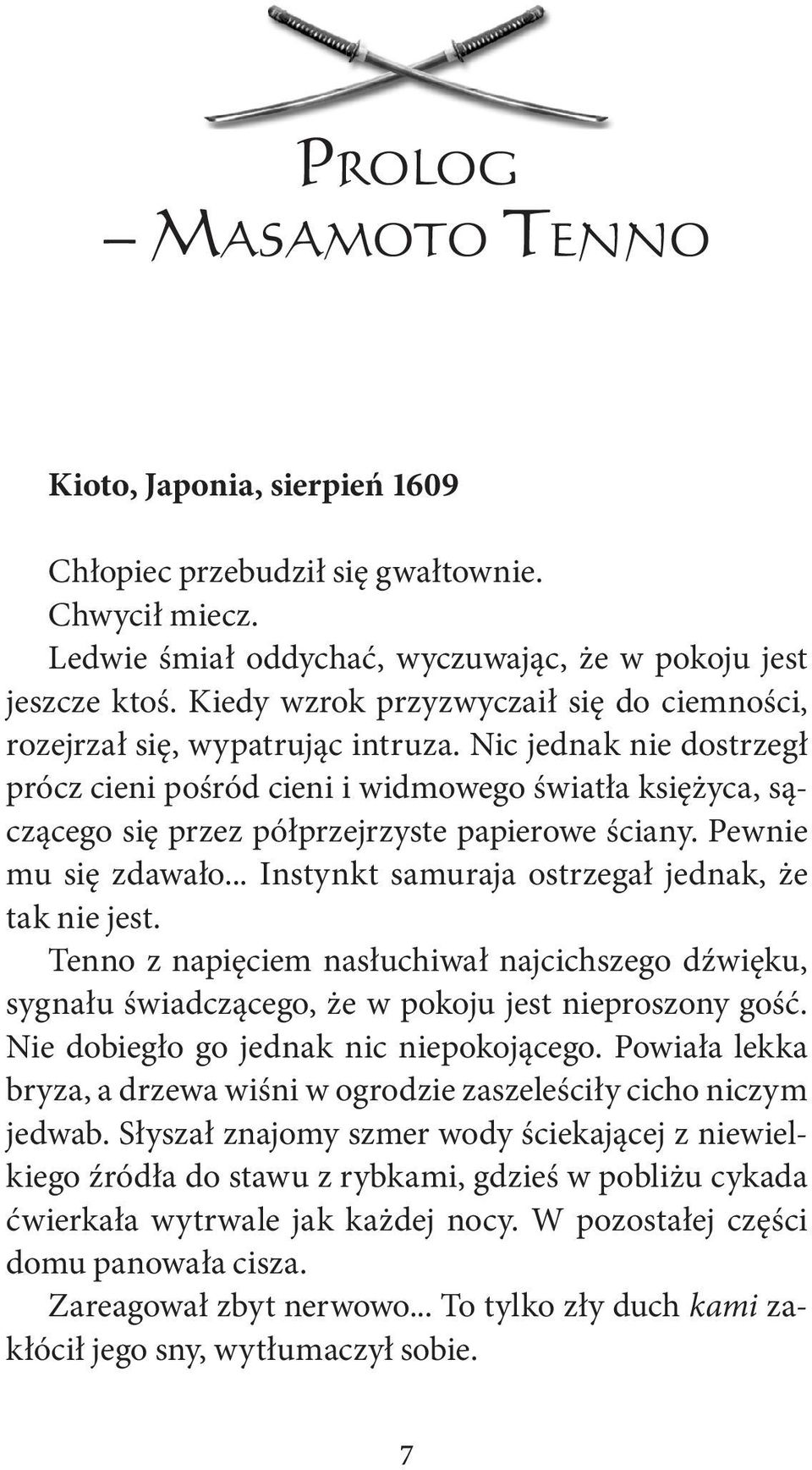 Prolog
– Masamoto Tenno

Kioto, Japonia, sierpień 1609

Chłopiec przebudził się gwałtownie.

Chwycił miecz.

Ledwie śmiał oddychać, wyczuwając, że w pokoju jest jeszcze ktoś. Kiedy wzrok przyzwyczaił się do ciemności, rozejrzał się, wypatrując intruza. Nic jednak nie dostrzegł prócz cieni pośród cieni i widmowego światła księżyca, sączącego się przez półprzejrzyste papierowe ściany. Pewnie mu się zdawało... Instynkt samuraja ostrzegał jednak, że tak nie jest.

Tenno z napięciem nasłuchiwał najcichszego dźwięku, sygnału świadczącego, że w pokoju jest nieproszony gość. Nie dobiegło go jednak nic niepokojącego. Powiała lekka bryza, a drzewa wiśni w ogrodzie zaszeleściły cicho niczym jedwab. Słyszał znajomy szmer wody ściekającej z niewielkiego źródła do stawu z rybkami, gdzieś w pobliżu cykada ćwierkała wytrwale jak każdej nocy. W pozostałej części domu panowała cisza.

Zareagował zbyt nerwowo... To tylko zły duch kami zakłócił jego sny, wytłumaczył sobie.

7